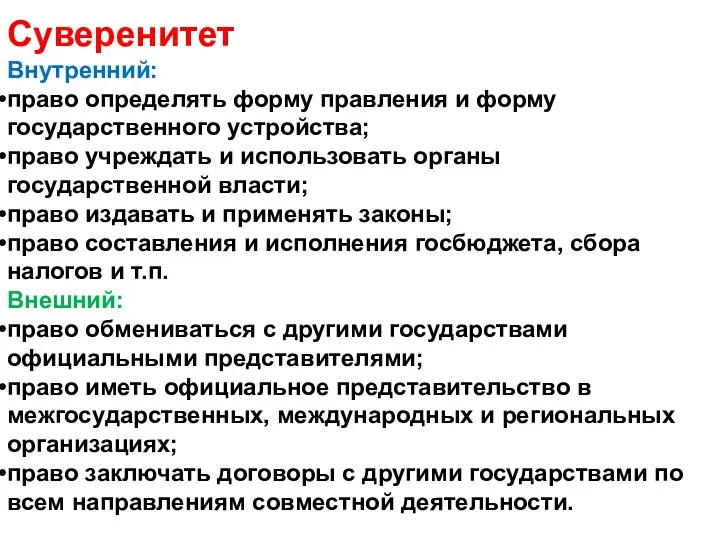 Суверенитет
Внутренний:
•право определять форму правления и форму государственного устройства;
•право учреждать и использовать органы государственной власти;
•право издавать и применять законы;
•право составления и исполнения госбюджета, сбора налогов и т.п.
Внешний:
•право обмениваться с другими государствами официальными представителями;
•право иметь официальное представительство в межгосударственных, международных и региональных организациях;
•право заключать договоры с другими государствами по всем направлениям совместной деятельности.